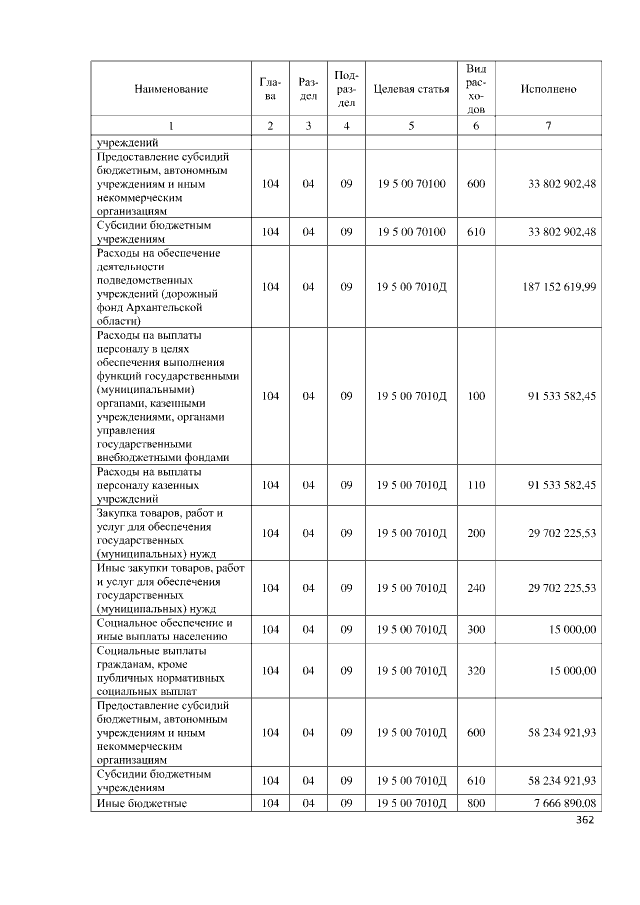 | Наименование | Глава | Раздел | Подраздел | Целевая статья | Вид расходов | Исполнено |
|---|---|---|---|---|---|---|
| 1 | 2 | 3 | 4 | 5 | 6 | 7 |
| учреждений | | | | | | |
| Предоставление субсидий бюджетным, автономным учреждениям и иным некоммерческим организациям | 104 | 04 | 09 | 19 5 00 70100 | 600 | 33 802 902,48 |
| Субсидии бюджетным учреждениям | 104 | 04 | 09 | 19 5 00 70100 | 610 | 33 802 902,48 |
| Расходы на обеспечение деятельности подведомственных учреждений (дорожный фонд Архангельской области) | 104 | 04 | 09 | 19 5 00 7010Д | | 187 152 619,99 |
| Расходы на выплаты персоналу в целях обеспечения выполнения функций государственными (муниципальными) органами, казенными учреждениями, органами управления государственными внебюджетными фондами | 104 | 04 | 09 | 19 5 00 7010Д | 100 | 91 533 582,45 |
| Расходы на выплаты персоналу казенных учреждений | 104 | 04 | 09 | 19 5 00 7010Д | 110 | 91 533 582,45 |
| Закупка товаров, работ и услуг для обеспечения государственных (муниципальных) нужд | 104 | 04 | 09 | 19 5 00 7010Д | 200 | 29 702 225,53 |
| Иные закупки товаров, работ и услуг для обеспечения государственных (муниципальных) нужд | 104 | 04 | 09 | 19 5 00 7010Д | 240 | 29 702 225,53 |
| Социальное обеспечение и иные выплаты населению | 104 | 04 | 09 | 19 5 00 7010Д | 300 | 15 000,00 |
| Социальные выплаты гражданам, кроме публичных нормативных социальных выплат | 104 | 04 | 09 | 19 5 00 7010Д | 320 | 15 000,00 |
| Предоставление субсидий бюджетным, автономным учреждениям и иным некоммерческим организациям | 104 | 04 | 09 | 19 5 00 7010Д | 600 | 58 234 921,93 |
| Субсидии бюджетным учреждениям | 104 | 04 | 09 | 19 5 00 7010Д | 610 | 58 234 921,93 |
| Иные бюджетные | 104 | 04 | 09 | 19 5 00 7010Д | 800 | 7 666 890,08 |

362